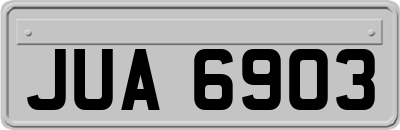 JUA 6903